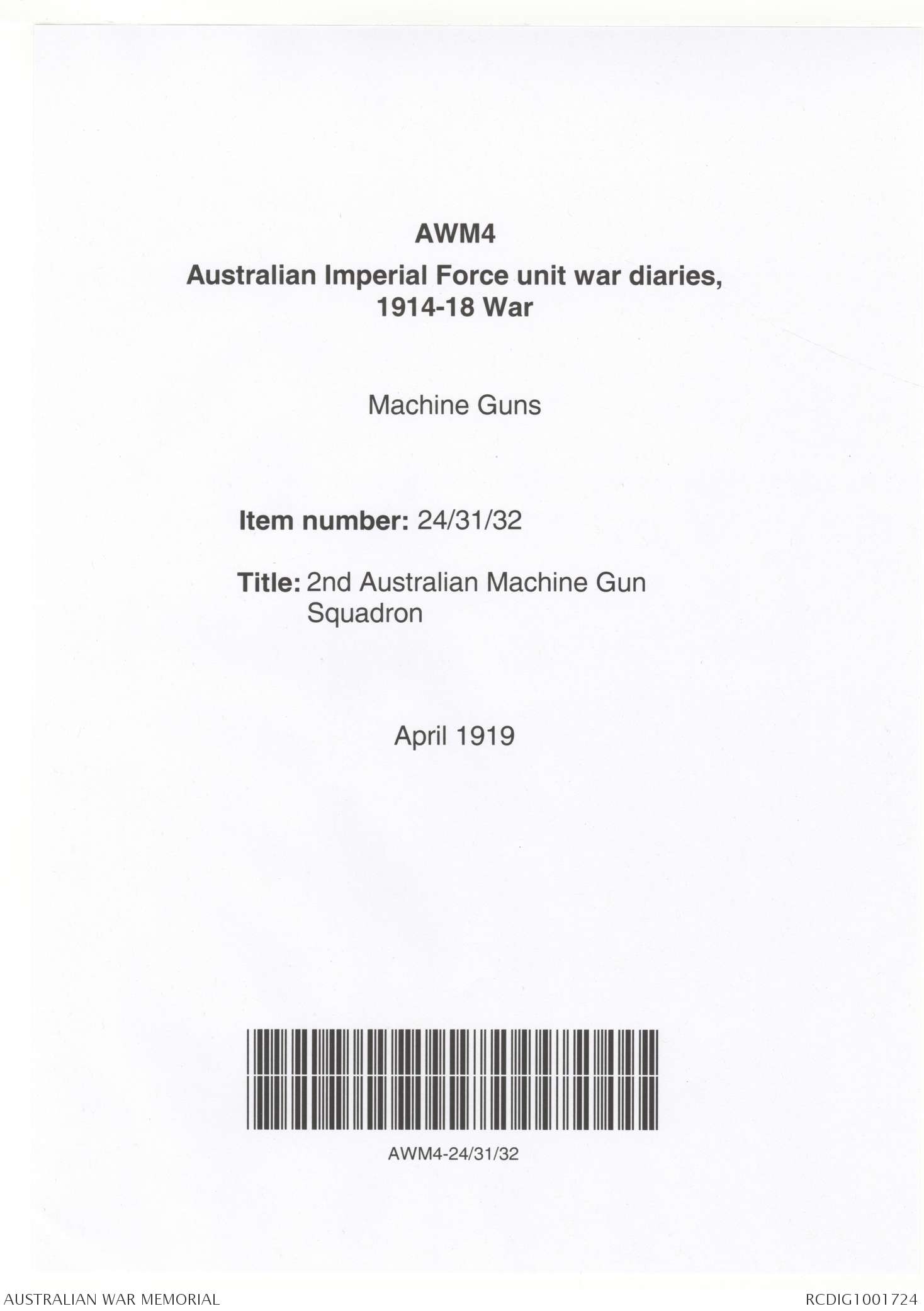 AWM4

Australian Imperial Force unit war diaries, 1914-18 War

Machine Guns

Item number: 24/31/32

Title: 2nd Australian Machine Gun Squadron

April 1919

AWM4-24/31/32

AUSTRALIAN WAR MEMORIAL

RCDIG1001724